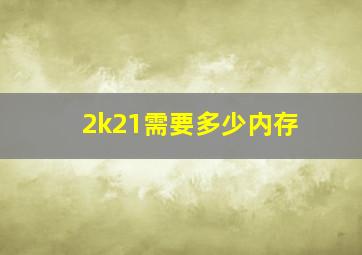 2k21需要多少内存